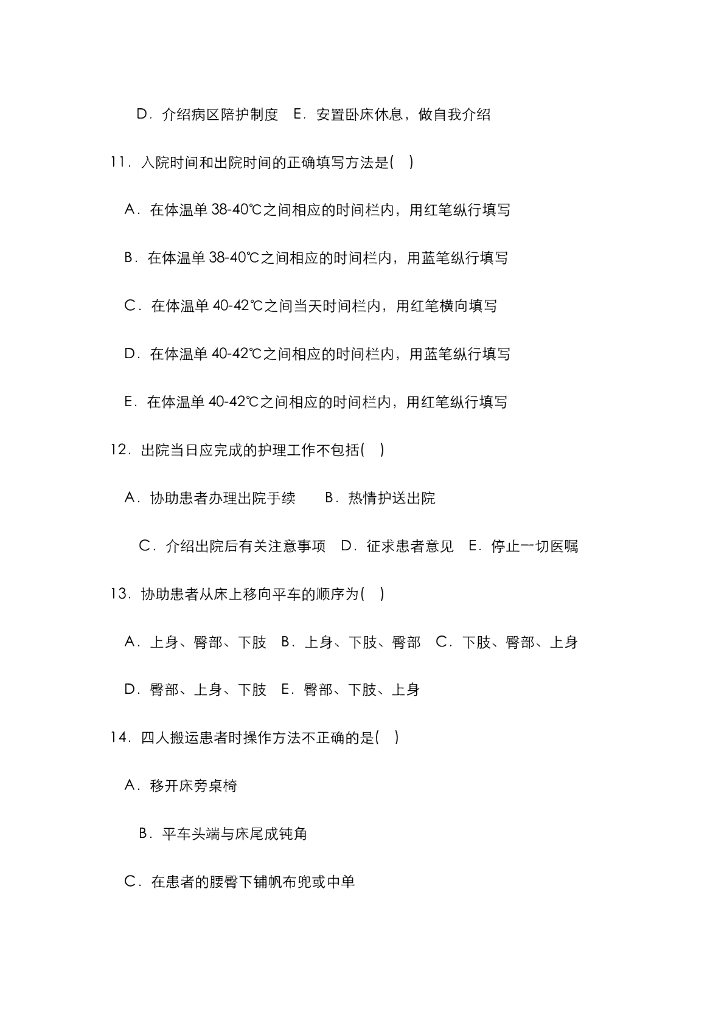 D．介绍病区陪护制度　E．安置卧床休息，做自我介绍

11．入院时间和出院时间的正确填写方法是(　)

A．在体温单 38-40℃之间相应的时间栏内，用红笔纵行填写

B．在体温单 38-40℃之间相应的时间栏内，用蓝笔纵行填写

C．在体温单 40-42℃之间当天时间栏内，用红笔横向填写

D．在体温单 40-42℃之间相应的时间栏内，用蓝笔纵行填写

E．在体温单 40-42℃之间相应的时间栏内，用红笔纵行填写

12．出院当日应完成的护理工作不包括(　)

A．协助患者办理出院手续　　B．热情护送出院

C．介绍出院后有关注意事项　D．征求患者意见　E．停止一切医嘱

13．协助患者从床上移向平车的顺序为(　)

A．上身、臀部、下肢　B．上身、下肢、臀部　C．下肢、臀部、上身

D．臀部、上身、下肢　E．臀部、下肢、上身

14．四人搬运患者时操作方法不正确的是(　)

A．移开床旁桌椅

B．平车头端与床尾成钝角

C．在患者的腰臀下铺帆布兜或中单